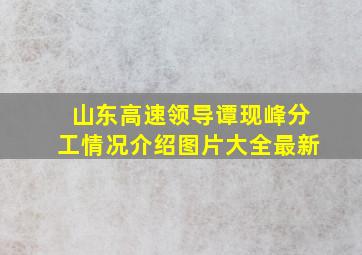 山东高速领导谭现峰分工情况介绍图片大全最新